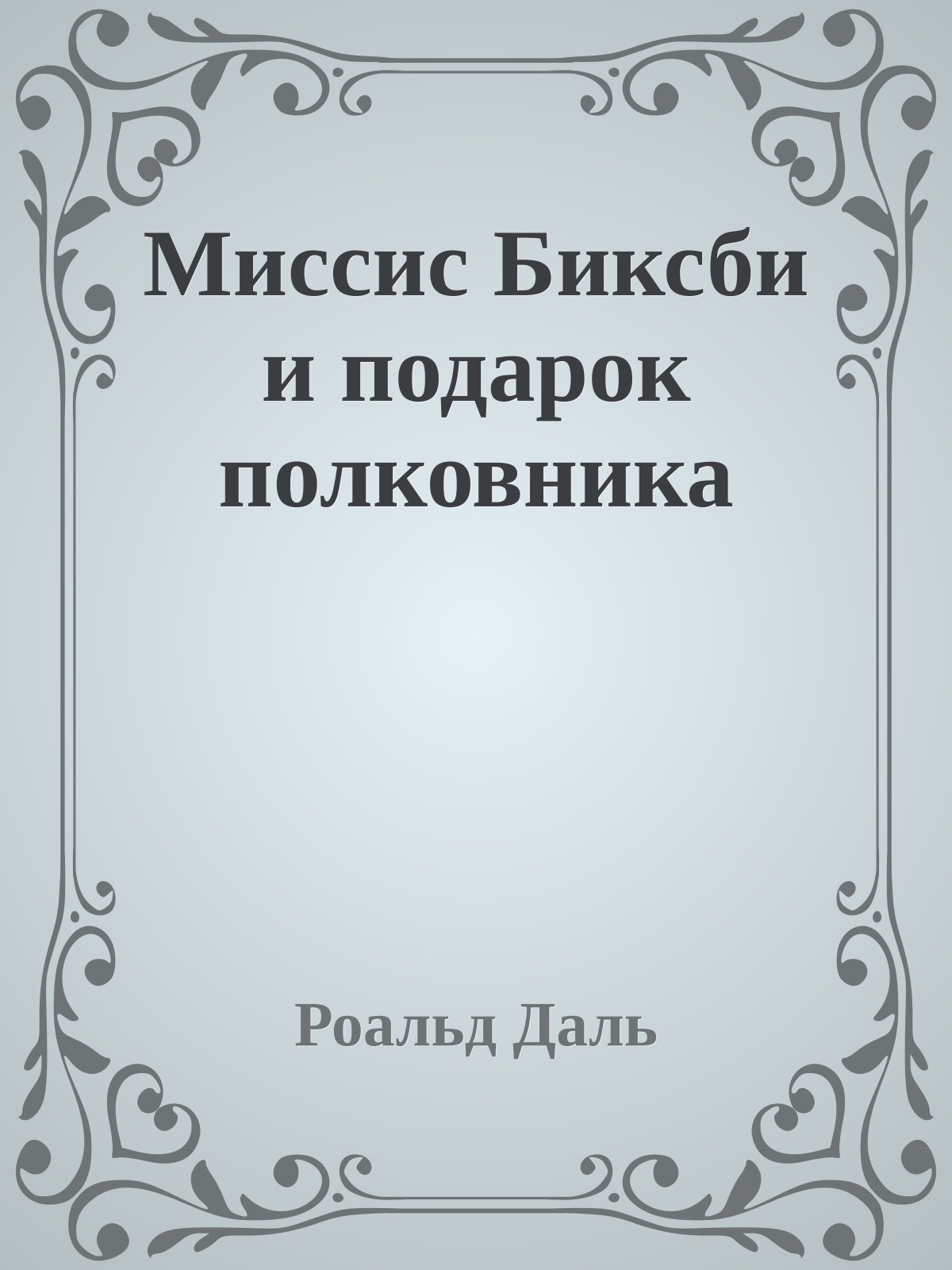 Миссис Биксби и подарок полковника

Роальд Даль